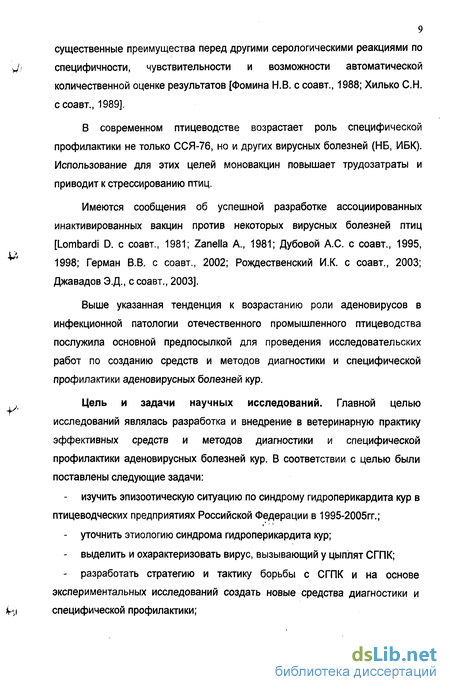 9

существенные преимущества перед другими серологическими реакциями по специфичности, чувствительности и возможности автоматической количественной оценке результатов [Фомина Н.В. с соавт., 1988; Хилько С.Н. с соавт., 1989].

В современном птицеводстве возрастает роль специфической профилактики не только ССЯ-76, но и других вирусных болезней (НБ, ИБК). Использование для этих целей моновакцин повышает трудозатраты и приводит к стрессированию птиц.

Имеются сообщения об успешной разработке ассоциированных инактивированных вакцин против некоторых вирусных болезней птиц [Lombardi D. с соавт., 1981; Zanella A., 1981; Дубовой А.С. с соавт., 1995, 1998; Герман В.В. с соавт., 2002; Рождественский И.К. с соавт., 2003; Джавадов Э.Д., с соавт., 2003].

Выше указанная тенденция к возрастанию роли аденовирусов в инфекционной патологии отечественного промышленного птицеводства послужила основной предпосылкой для проведения исследовательских работ по созданию средств и методов диагностики и специфической профилактики аденовирусных болезней кур.

Цель и задачи научных исследований. Главной целью исследований являлась разработка и внедрение в ветеринарную практику эффективных средств и методов диагностики и специфической профилактики аденовирусных болезней кур. В соответствии с целью были поставлены следующие задачи:

- изучить эпизоотическую ситуацию по синдрому гидроперикардита кур в птицеводческих предприятиях Российской Федерации в 1995-2005гг.;

- уточнить этиологию синдрома гидроперикардита кур;

- выделить и охарактеризовать вирус, вызывающий у цыплят СГПК;

- разработать стратегию и тактику борьбы с СГПК и на основе экспериментальных исследований создать новые средства диагностики и специфической профилактики;

dsLib.net
библиотека диссертаций